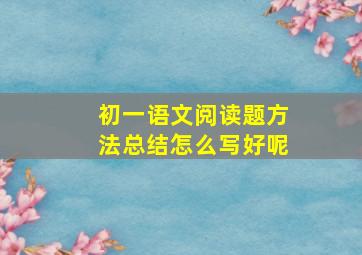 初一语文阅读题方法总结怎么写好呢